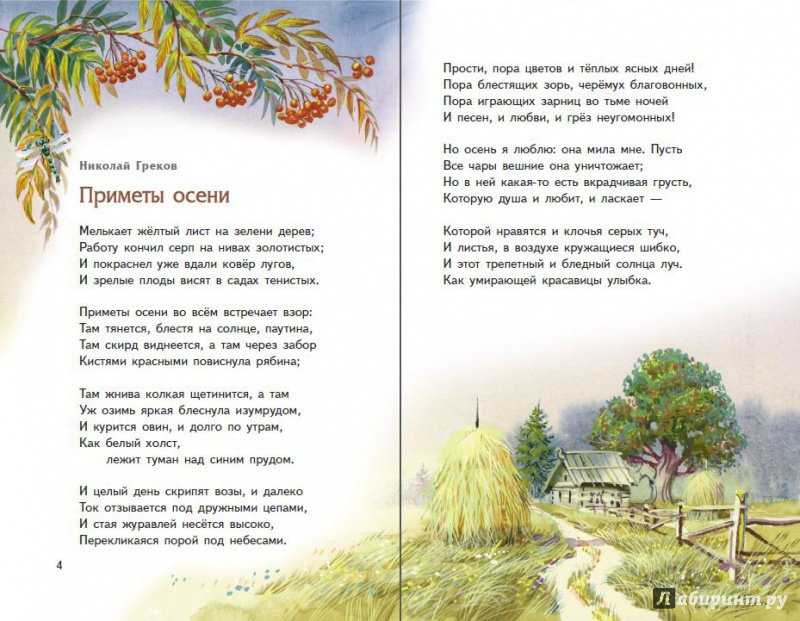 Николай Греков

Приметы осени

Мелькает жёлтый лист на зелени дерев;
Работу кончил серп на нивах золотистых;
И покраснел уже вдали ковёр лугов,
И зрелые плоды висят в садах тенистых.

Приметы осени во всём встречает взор:
Там тянется, блестя на солнце, паутина,
Там скирд виднеется, а там через забор
Кистями красными повиснула рябина;

Там жнива колкая щетинится, а там
Уж озимь яркая блеснула изумрудом,
И курится овин, и долго по утрам,
Как белый холст,
лежит туман над синим прудом.

И целый день скрипят возы, и далеко
Ток отзывается под дружными цепами,
И стая журавлей несётся высоко,
Перекликаяся порой под небесами.

4

Прости, пора цветов и тёплых ясных дней!
Пора блестящих зорь, черёмух благовонных,
Пора играющих зарниц во тьме ночей
И песен, и любви, и грёз неугомонных!

Но осень я люблю: она мила мне. Пусть
Все чары вешние она уничтожает;
Но в ней какая-то есть вкрадчивая грусть,
Которую душа и любит, и ласкает —

Которой нравятся и клочья серых туч,
И листья, в воздухе кружащиеся шибко,
И этот трепетный и бледный солнца луч.
Как умирающей красавицы улыбка.

Лабиринт.ру